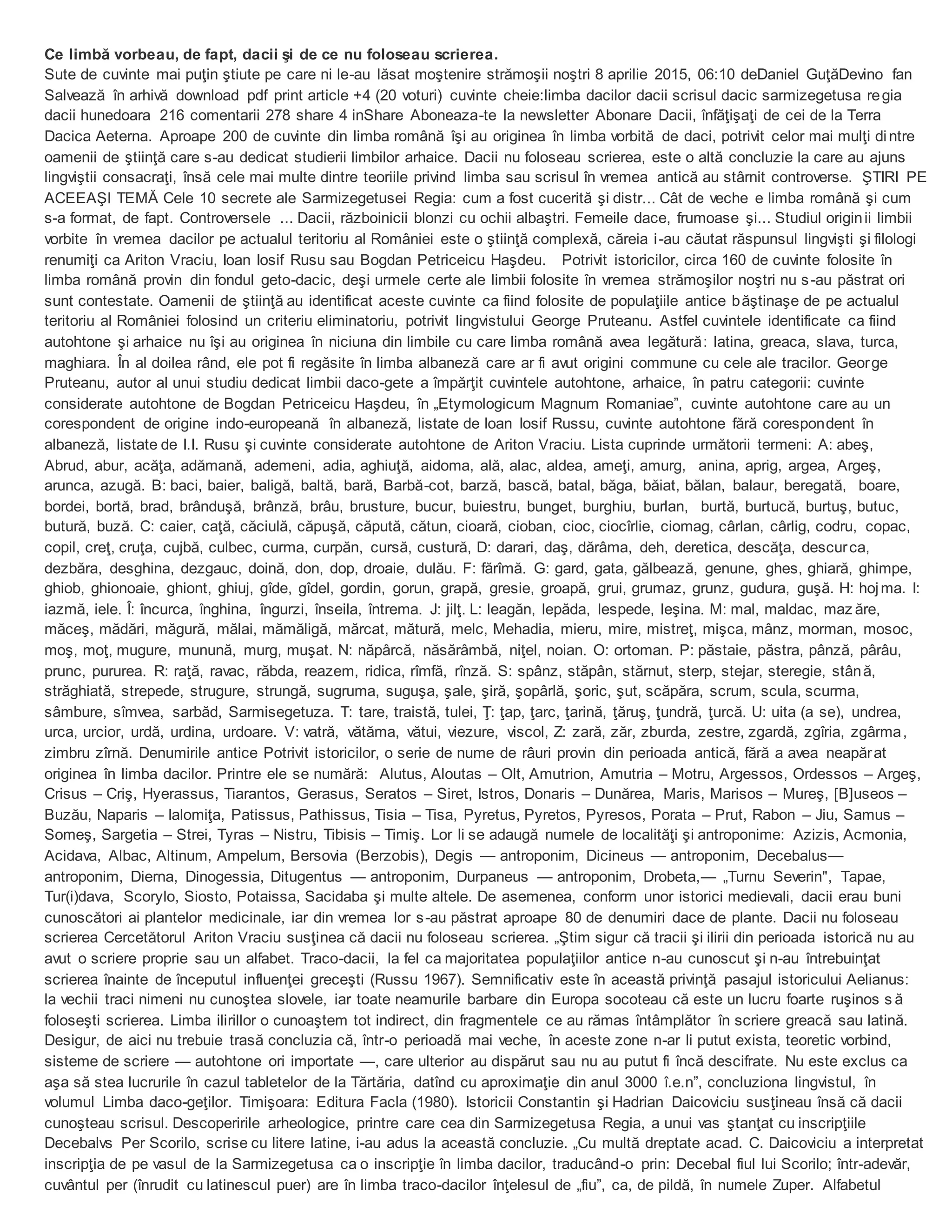 **Ce limbă vorbeau, de fapt, dacii şi de ce nu foloseau scrierea.**

Sute de cuvinte mai puţin ştiute pe care ni le-au lăsat moştenire strămoşii noştri 8 aprilie 2015, 06:10 deDaniel GuţăDevino fan Salvează în arhivă download pdf print article +4 (20 voturi) cuvinte cheie:limba dacilor dacii scrisul dacic sarmizegetusa regia dacii hunedoara 216 comentarii 278 share 4 inShare Aboneaza-te la newsletter Abonare Dacii, înfăţişaţi de cei de la Terra Dacica Aeterna. Aproape 200 de cuvinte din limba română îşi au originea în limba vorbită de daci, potrivit celor mai mulţi dintre oamenii de ştiinţă care s-au dedicat studierii limbilor arhaice. Dacii nu foloseau scrierea, este o altă concluzie la care au ajuns lingviştii consacraţi, însă cele mai multe dintre teoriile privind limba sau scrisul în vremea antică au stârnit controverse. ŞTIRI PE ACEEAŞI TEMĂ Cele 10 secrete ale Sarmizegetusei Regia: cum a fost cucerită şi distr… Cât de veche e limba română şi cum s-a format, de fapt. Controversele … Dacii, războinicii blonzi cu ochii albaştri. Femeile dace, frumoase şi… Studiul originii limbii vorbite în vremea dacilor pe actualul teritoriu al României este o ştiinţă complexă, căreia i-au căutat răspunsul lingvişti şi filologi renumiţi ca Ariton Vraciu, Ioan Iosif Rusu sau Bogdan Petriceicu Haşdeu. Potrivit istoricilor, circa 160 de cuvinte folosite în limba română provin din fondul geto-dacic, deşi urmele certe ale limbii folosite în vremea strămoşilor noştri nu s-au păstrat ori sunt contestate. Oamenii de ştiinţă au identificat aceste cuvinte ca fiind folosite de populaţiile antice băştinaşe de pe actualul teritoriu al României folosind un criteriu eliminatoriu, potrivit lingvistului George Pruteanu. Astfel cuvintele identificate ca fiind autohtone şi arhaice nu îşi au originea în niciuna din limbile cu care limba română avea legătură: latina, greaca, slava, turca, maghiara. În al doilea rând, ele pot fi regăsite în limba albaneză care ar fi avut origini commune cu cele ale tracilor. George Pruteanu, autor al unui studiu dedicat limbii daco-gete a împărţit cuvintele autohtone, arhaice, în patru categorii: cuvinte considerate autohtone de Bogdan Petriceicu Haşdeu, în „Etymologicum Magnum Romaniae”, cuvinte autohtone care au un corespondent de origine indo-europeană în albaneză, listate de Ioan Iosif Russu, cuvinte autohtone fără corespondent în albaneză, listate de I.I. Rusu şi cuvinte considerate autohtone de Ariton Vraciu. Lista cuprinde următorii termeni: A: abeş, Abrud, abur, acăţa, adămană, ademeni, adia, aghiuţă, aidoma, ală, alac, aldea, ameţi, amurg, anina, aprig, argea, Argeş, arunca, azugă. B: baci, baier, baligă, baltă, bară, Barbă-cot, barză, bască, batal, băga, băiat, bălan, balaur, beregată, boare, bordei, bortă, brad, brânduşă, brânză, brâu, brusture, bucur, buiestru, bunget, burghiu, burlan, burtă, burtucă, burtuş, butuc, butură, buză. C: caier, caţă, căciulă, căpuşă, căpută, cătun, cioară, cioban, cioc, ciocîrlie, ciomag, cârlan, cârlig, codru, copac, copil, creţ, cruţa, cujbă, culbec, curma, curpăn, cursă, custură, D: darari, daş, dărâma, deh, deretica, descăţa, descurca, dezbăra, desghina, dezgauc, doină, don, dop, droaie, dulău. F: fărîmă. G: gard, gata, gălbează, genune, ghes, ghiară, ghimpe, ghiob, ghionoaie, ghiont, ghiuj, gîde, gîdel, gordin, gorun, grapă, gresie, groapă, grui, grumaz, grunz, gudura, guşă. H: hojma. I: iazmă, iele. Î: încurca, înghina, îngurzi, înseila, întrema. J: jilţ. L: leagăn, lepăda, lespede, leşina. M: mal, maldac, mazăre, măceş, mădări, măgură, mălai, mămăligă, mărcat, mătură, melc, Mehadia, mieru, mire, mistreţ, mişca, mânz, morman, mosoc, moş, moţ, mugure, munună, murg, muşat. N: năpârcă, năsărâmbă, niţel, noian. O: ortoman. P: păstaie, păstra, pânză, pârâu, prunc, pururea. R: raţă, ravac, răbda, reazem, ridica, rîmfă, rînză. S: spânz, stăpân, stărnut, sterp, stejar, steregie, stână, străghiată, strepede, strugure, strungă, sugruma, suguşa, şale, şiră, şopârlă, şoric, şut, scăpăra, scrum, scula, scurma, sâmbure, sîmvea, sarbăd, Sarmisegetuza. T: tare, traistă, tulei, Ţ: ţap, ţarc, ţarină, ţăruş, ţundră, ţurcă. U: uita (a se), undrea, urca, urcior, urdă, urdina, urdoare. V: vatră, vătăma, vătui, viezure, viscol, Z: zară, zăr, zburda, zestre, zgardă, zgîria, zgârma, zimbru zîrnă. Denumirile antice Potrivit istoricilor, o serie de nume de râuri provin din perioada antică, fără a avea neapărat originea în limba dacilor. Printre ele se numără: Alutus, Aloutas – Olt, Amutrion, Amutria – Motru, Argessos, Ordessos – Argeş, Crisus – Criş, Hyerassus, Tiarantos, Gerasus, Seratos – Siret, Istros, Donaris – Dunărea, Maris, Marisos – Mureş, [B]useos – Buzău, Naparis – Ialomiţa, Patissus, Pathissus, Tisia – Tisa, Pyretus, Pyretos, Pyresos, Porata – Prut, Rabon – Jiu, Samus – Someş, Sargetia – Strei, Tyras – Nistru, Tibisis – Timiş. Lor li se adaugă numele de localităţi şi antroponime: Azizis, Acmonia, Acidava, Albac, Altinum, Ampelum, Bersovia (Berzobis), Degis — antroponim, Dicineus — antroponim, Decebalus— antroponim, Dierna, Dinogessia, Ditugentus — antroponim, Durpaneus — antroponim, Drobeta,— „Turnu Severin", Tapae, Tur(i)dava, Scorylo, Siosto, Potaissa, Sacidaba şi multe altele. De asemenea, conform unor istorici medievali, dacii erau buni cunoscători ai plantelor medicinale, iar din vremea lor s-au păstrat aproape 80 de denumiri dace de plante. Dacii nu foloseau scrierea Cercetătorul Ariton Vraciu susţinea că dacii nu foloseau scrierea. „Ştim sigur că tracii şi ilirii din perioada istorică nu au avut o scriere proprie sau un alfabet. Traco-dacii, la fel ca majoritatea populaţiilor antice n-au cunoscut şi n-au întrebuinţat scrierea înainte de începutul influenţei greceşti (Russu 1967). Semnificativ este în această privinţă pasajul istoricului Aelianus: la vechii traci nimeni nu cunoştea slovele, iar toate neamurile barbare din Europa socoteau că este un lucru foarte ruşinos să foloseşti scrierea. Limba ilirillor o cunoaştem tot indirect, din fragmentele ce au rămas întâmplător în scriere greacă sau latină. Desigur, de aici nu trebuie trasă concluzia că, într-o perioadă mai veche, în aceste zone n-ar li putut exista, teoretic vorbind, sisteme de scriere — autohtone ori importate —, care ulterior au dispărut sau nu au putut fi încă descifrate. Nu este exclus ca aşa să stea lucrurile în cazul tabletelor de la Tărtăria, datînd cu aproximaţie din anul 3000 î.e.n”, concluziona lingvistul, în volumul Limba daco-geţilor. Timişoara: Editura Facla (1980). Istoricii Constantin şi Hadrian Daicoviciu susţineau însă că dacii cunoşteau scrisul. Descoperirile arheologice, printre care cea din Sarmizegetusa Regia, a unui vas ştanţat cu inscripţiile Decebalvs Per Scorilo, scrise cu litere latine, i-au adus la această concluzie. „Cu multă dreptate acad. C. Daicoviciu a interpretat inscripţia de pe vasul de la Sarmizegetusa ca o inscripţie în limba dacilor, traducând-o prin: Decebal fiul lui Scorilo; într-adevăr, cuvântul per (înrudit cu latinescul puer) are în limba traco-dacilor înţelesul de „fiu”, ca, de pildă, în numele Zuper. Alfabetul